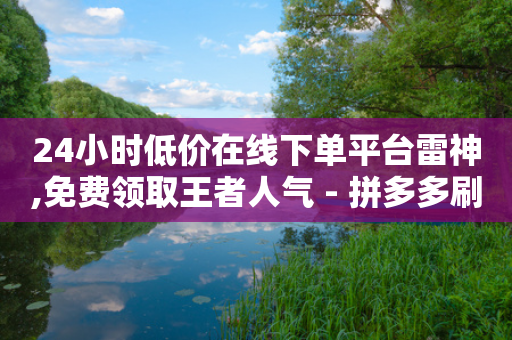 24小时低价在线下单平台雷神,免费领取王者人气 - 拼多多刷